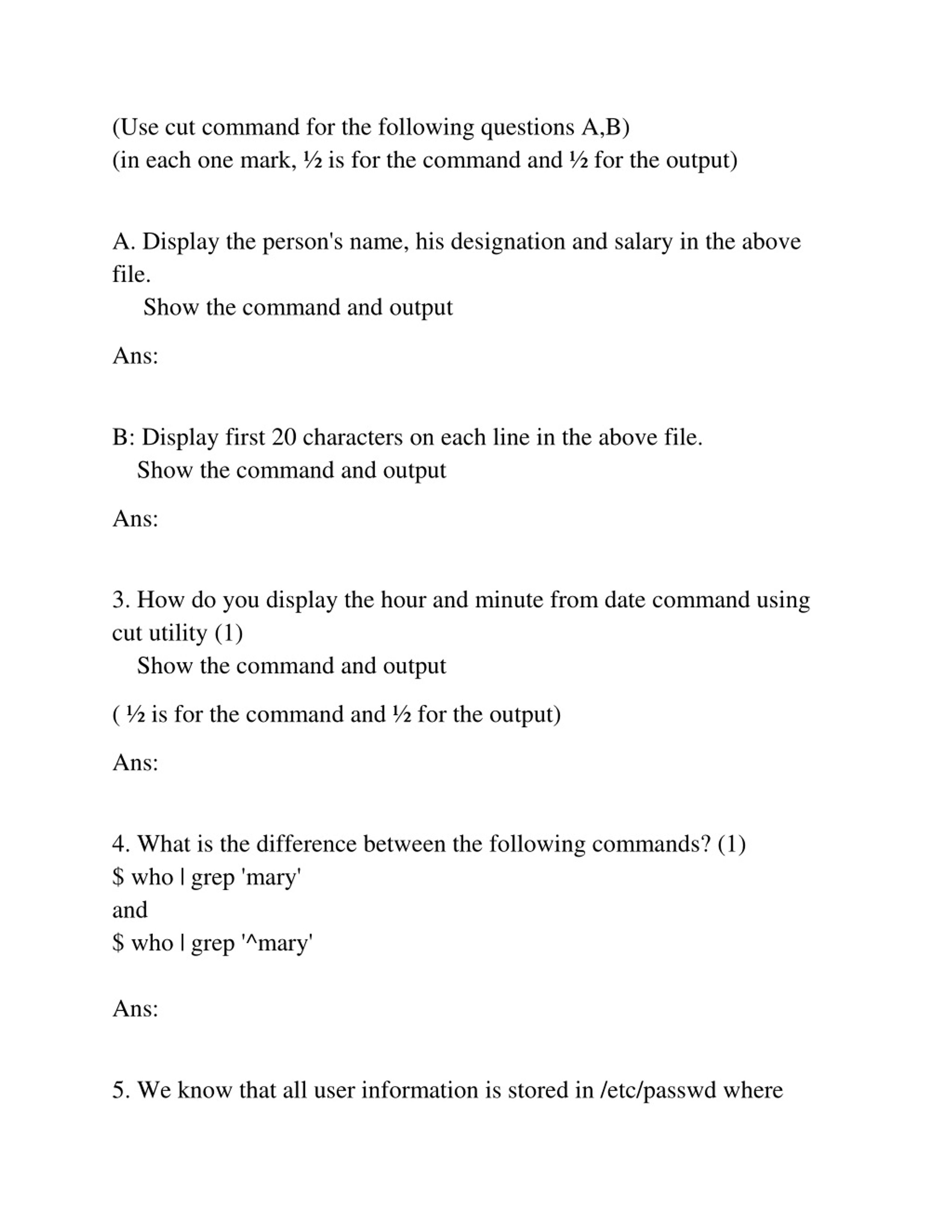 (Use cut command for the following questions A,B)
(in each one mark, ½ is for the command and ½ for the output)

A. Display the person's name, his designation and salary in the above file.
Show the command and output

Ans:

B: Display first 20 characters on each line in the above file.
Show the command and output

Ans:

3. How do you display the hour and minute from date command using cut utility (1)
Show the command and output

( ½ is for the command and ½ for the output)

Ans:

4. What is the difference between the following commands? (1)
\$ who | grep 'mary'
and
\$ who | grep '^mary'

Ans:

5. We know that all user information is stored in /etc/passwd where